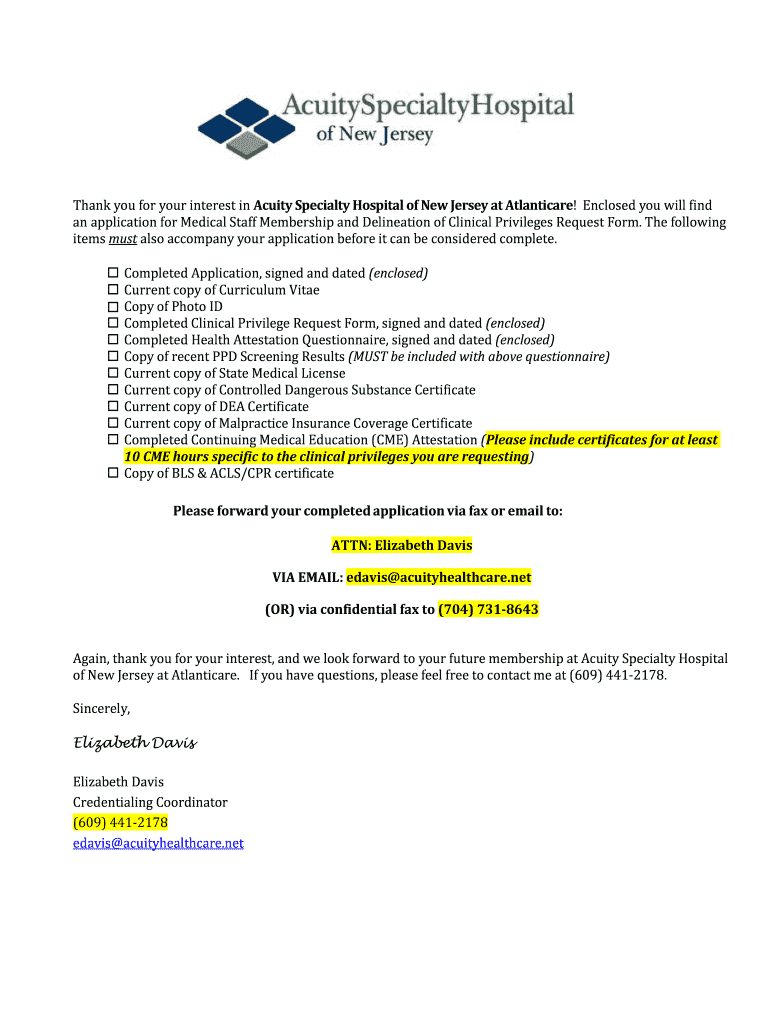 AcuitySpecialtyHospital
of New Jersey

Thank you for your interest in Acuity Specialty Hospital of New Jersey at Atlanticare! Enclosed you will find an application for Medical Staff Membership and Delineation of Clinical Privileges Request Form. The following items must also accompany your application before it can be considered complete.

☐ Completed Application, signed and dated (enclosed)
☐ Current copy of Curriculum Vitae
☐ Copy of Photo ID
☐ Completed Clinical Privilege Request Form, signed and dated (enclosed)
☐ Completed Health Attestation Questionnaire, signed and dated (enclosed)
☐ Copy of recent PPD Screening Results (MUST be included with above questionnaire)
☐ Current copy of State Medical License
☐ Current copy of Controlled Dangerous Substance Certificate
☐ Current copy of DEA Certificate
☐ Current copy of Malpractice Insurance Coverage Certificate
☐ Completed Continuing Medical Education (CME) Attestation (Please include certificates for at least 10 CME hours specific to the clinical privileges you are requesting)
☐ Copy of BLS & ACLS/CPR certificate

Please forward your completed application via fax or email to:

ATTN: Elizabeth Davis

VIA EMAIL: edavis@acuityhealthcare.net

(OR) via confidential fax to (704) 731-8643

Again, thank you for your interest, and we look forward to your future membership at Acuity Specialty Hospital of New Jersey at Atlanticare. If you have questions, please feel free to contact me at (609) 441-2178.

Sincerely,

Elizabeth Davis

Elizabeth Davis
Credentialing Coordinator
(609) 441-2178
edavis@acuityhealthcare.net